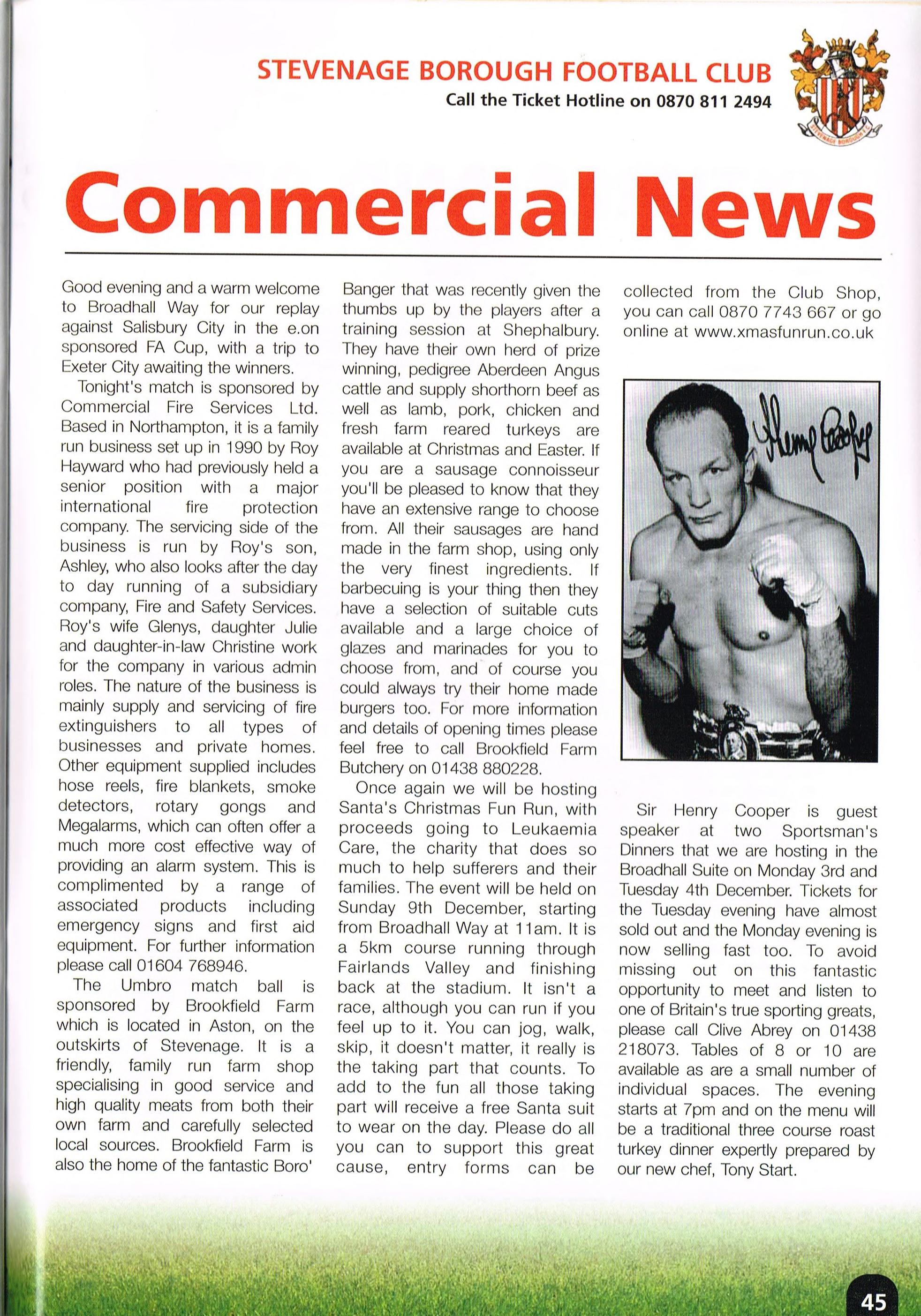 STEVENAGE BOROUGH FOOTBALL CLUB
Call the Ticket Hotline on 0870 811 2494

STEVENAGE BOROUGH F.C.

Commercial News

Good evening and a warm welcome to Broadhall Way for our replay against Salisbury City in the e.on sponsored FA Cup, with a trip to Exeter City awaiting the winners.

Tonight's match is sponsored by Commercial Fire Services Ltd. Based in Northampton, it is a family run business set up in 1990 by Roy Hayward who had previously held a senior position with a major international fire protection company. The servicing side of the business is run by Roy's son, Ashley, who also looks after the day to day running of a subsidiary company, Fire and Safety Services. Roy's wife Glenys, daughter Julie and daughter-in-law Christine work for the company in various admin roles. The nature of the business is mainly supply and servicing of fire extinguishers to all types of businesses and private homes. Other equipment supplied includes hose reels, fire blankets, smoke detectors, rotary gongs and Megalarms, which can often offer a much more cost effective way of providing an alarm system. This is complimented by a range of associated products including emergency signs and first aid equipment. For further information please call 01604 768946.

The Umbro match ball is sponsored by Brookfield Farm which is located in Aston, on the outskirts of Stevenage. It is a friendly, family run farm shop specialising in good service and high quality meats from both their own farm and carefully selected local sources. Brookfield Farm is also the home of the fantastic Boro' Banger that was recently given the thumbs up by the players after a training session at Shephalbury. They have their own herd of prize winning, pedigree Aberdeen Angus cattle and supply shorthorn beef as well as lamb, pork, chicken and fresh farm reared turkeys are available at Christmas and Easter. If you are a sausage connoisseur you'll be pleased to know that they have an extensive range to choose from. All their sausages are hand made in the farm shop, using only the very finest ingredients. If barbecuing is your thing then they have a selection of suitable cuts available and a large choice of glazes and marinades for you to choose from, and of course you could always try their home made burgers too. For more information and details of opening times please feel free to call Brookfield Farm Butchery on 01438 880228.

Once again we will be hosting Santa's Christmas Fun Run, with proceeds going to Leukaemia Care, the charity that does so much to help sufferers and their families. The event will be held on Sunday 9th December, starting from Broadhall Way at 11am. It is a 5km course running through Fairlands Valley and finishing back at the stadium. It isn't a race, although you can run if you feel up to it. You can jog, walk, skip, it doesn't matter, it really is the taking part that counts. To add to the fun all those taking part will receive a free Santa suit to wear on the day. Please do all you can to support this great cause, entry forms can be collected from the Club Shop, you can call 0870 7743 667 or go online at www.xmasfunrun.co.uk

Henry Cooper

Sir Henry Cooper is guest speaker at two Sportsman's Dinners that we are hosting in the Broadhall Suite on Monday 3rd and Tuesday 4th December. Tickets for the Tuesday evening have almost sold out and the Monday evening is now selling fast too. To avoid missing out on this fantastic opportunity to meet and listen to one of Britain's true sporting greats, please call Clive Abrey on 01438 218073. Tables of 8 or 10 are available as are a small number of individual spaces. The evening starts at 7pm and on the menu will be a traditional three course roast turkey dinner expertly prepared by our new chef, Tony Start.

45